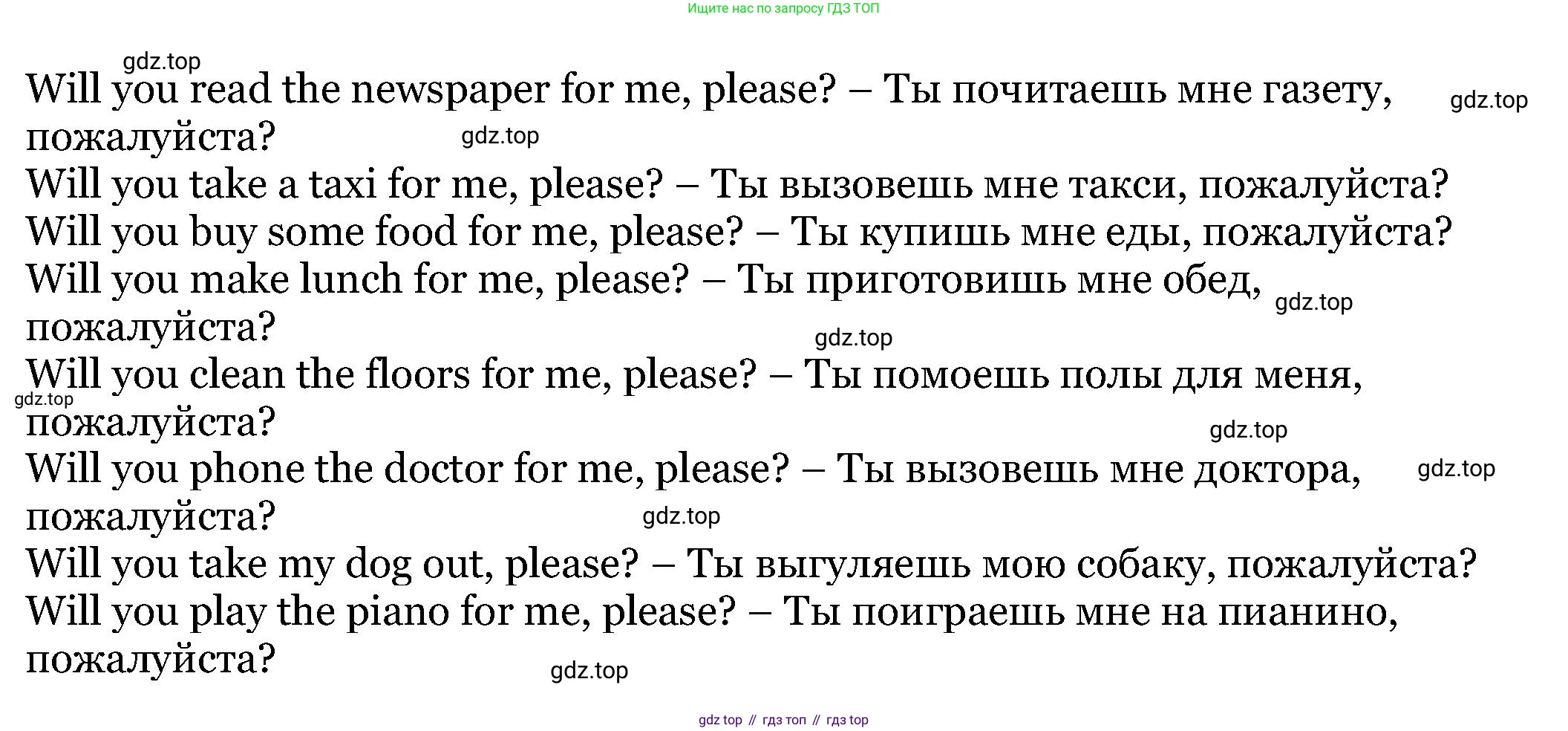 Ищите нас по запросу ГДЗ ТОП

Will you read the newspaper for me, please? – Ты почитаешь мне газету, пожалуйста?

Will you take a taxi for me, please? – Ты вызовешь мне такси, пожалуйста?

Will you buy some food for me, please? – Ты купишь мне еды, пожалуйста?

Will you make lunch for me, please? – Ты приготовишь мне обед, пожалуйста?

Will you clean the floors for me, please? – Ты помоешь полы для меня, пожалуйста?

Will you phone the doctor for me, please? – Ты вызовешь мне доктора, пожалуйста?

Will you take my dog out, please? – Ты выгуляешь мою собаку, пожалуйста?

Will you play the piano for me, please? – Ты поиграешь мне на пианино, пожалуйста?

gdz top // гдз топ // гдз top

gdz.top